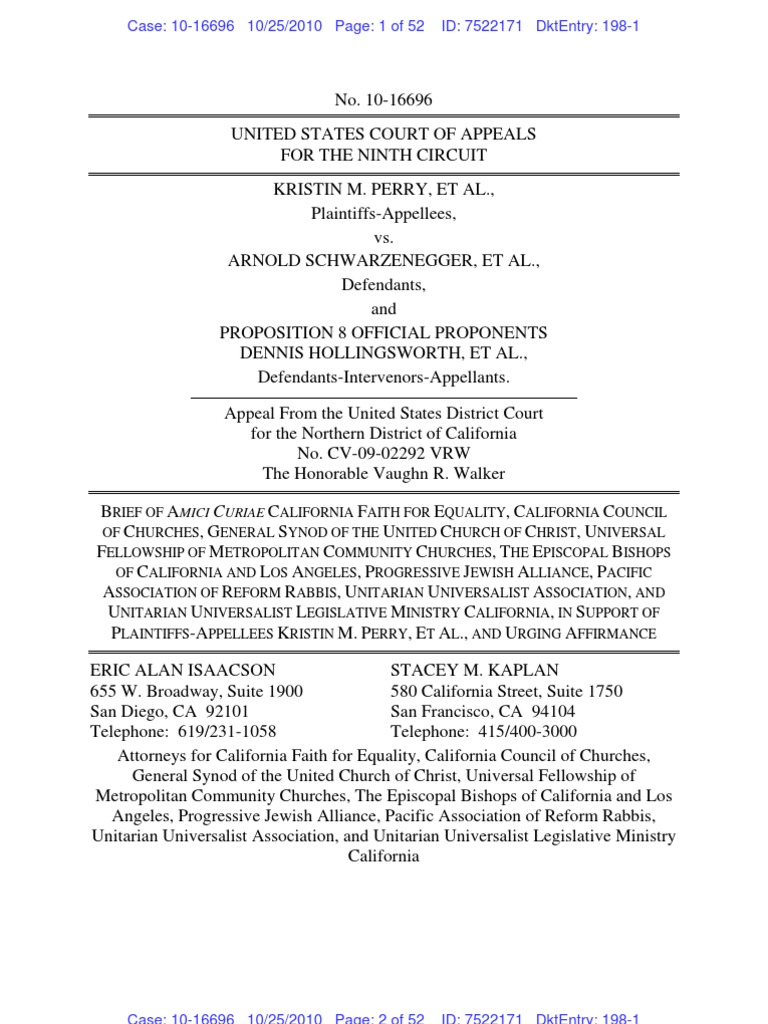 Case: 10-16696 10/25/2010 Page: 1 of 52 ID: 7522171 DktEntry: 198-1

No. 10-16696

UNITED STATES COURT OF APPEALS
FOR THE NINTH CIRCUIT

KRISTIN M. PERRY, ET AL.,
Plaintiffs-Appellees,
vs.
ARNOLD SCHWARZENEGGER, ET AL.,
Defendants,
and
PROPOSITION 8 OFFICIAL PROPONENTS
DENNIS HOLLINGSWORTH, ET AL.,
Defendants-Intervenors-Appellants.

Appeal From the United States District Court
for the Northern District of California
No. CV-09-02292 VRW
The Honorable Vaughn R. Walker

BRIEF OF AMICI CURIAE CALIFORNIA FAITH FOR EQUALITY, CALIFORNIA COUNCIL OF CHURCHES, GENERAL SYNOD OF THE UNITED CHURCH OF CHRIST, UNIVERSAL FELLOWSHIP OF METROPOLITAN COMMUNITY CHURCHES, THE EPISCOPAL BISHOPS OF CALIFORNIA AND LOS ANGELES, PROGRESSIVE JEWISH ALLIANCE, PACIFIC ASSOCIATION OF REFORM RABBIS, UNITARIAN UNIVERSALIST ASSOCIATION, AND UNITARIAN UNIVERSALIST LEGISLATIVE MINISTRY CALIFORNIA, IN SUPPORT OF PLAINTIFFS-APPELLEES KRISTIN M. PERRY, ET AL., AND URGING AFFIRMANCE

ERIC ALAN ISAACSON
655 W. Broadway, Suite 1900
San Diego, CA 92101
Telephone: 619/231-1058

STACEY M. KAPLAN
580 California Street, Suite 1750
San Francisco, CA 94104
Telephone: 415/400-3000

Attorneys for California Faith for Equality, California Council of Churches, General Synod of the United Church of Christ, Universal Fellowship of Metropolitan Community Churches, The Episcopal Bishops of California and Los Angeles, Progressive Jewish Alliance, Pacific Association of Reform Rabbis, Unitarian Universalist Association, and Unitarian Universalist Legislative Ministry California

Case: 10-16696 10/25/2010 Page: 2 of 52 ID: 7522171 DktEntry: 198-1